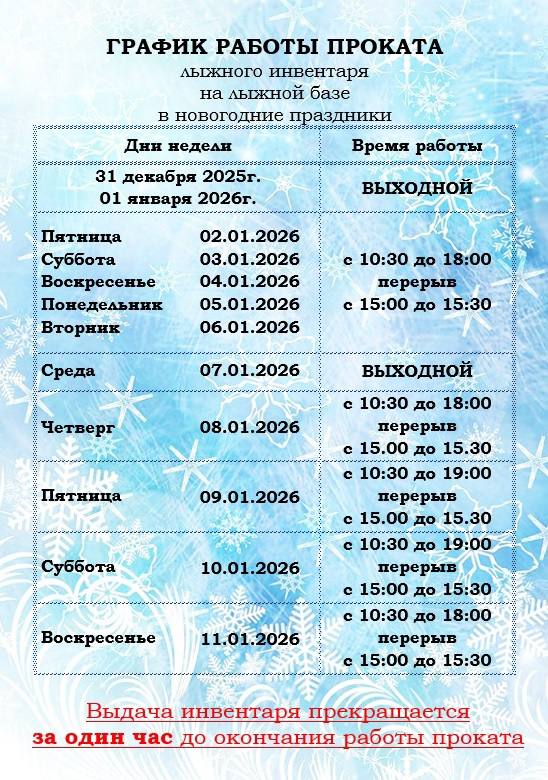 ГРАФИК РАБОТЫ ПРОКАТА
лыжного инвентаря
на лыжной базе
в новогодние праздники

| Дни недели | Время работы |
|---|---|
| 31 декабря 2025г. 01 января 2026г. | ВЫХОДНОЙ |
| Пятница 02.01.2026 Суббота 03.01.2026 Воскресенье 04.01.2026 Понедельник 05.01.2026 Вторник 06.01.2026 | с 10:30 до 18:00 перерыв с 15:00 до 15:30 |
| Среда 07.01.2026 | ВЫХОДНОЙ |
| Четверг 08.01.2026 | с 10:30 до 18:00 перерыв с 15.00 до 15.30 |
| Пятница 09.01.2026 | с 10:30 до 19:00 перерыв с 15.00 до 15.30 |
| Суббота 10.01.2026 | с 10:30 до 19:00 перерыв с 15:00 до 15:30 |
| Воскресенье 11.01.2026 | с 10:30 до 18:00 перерыв с 15:00 до 15:30 |

Выдача инвентаря прекращается
за один час до окончания работы проката